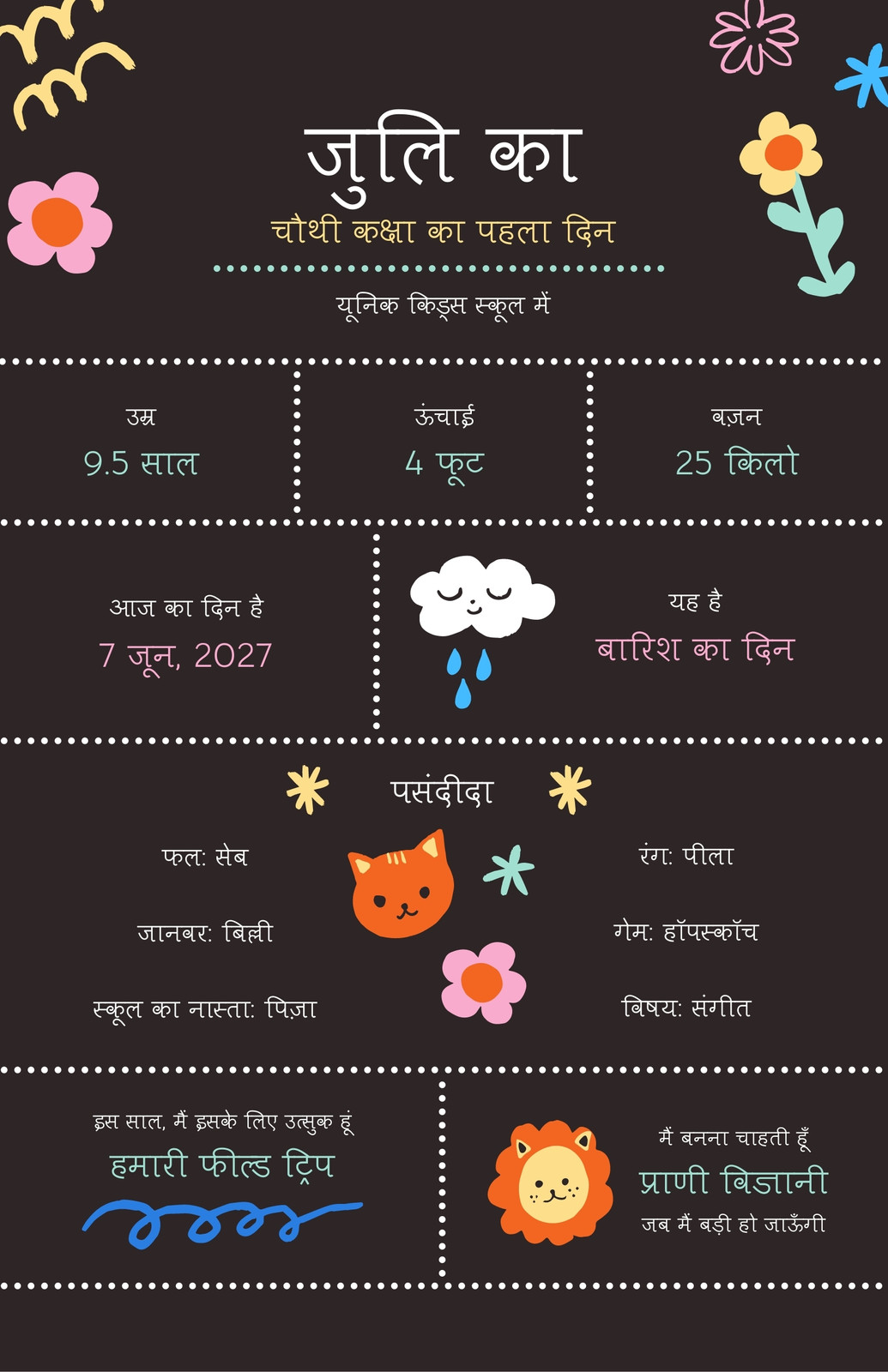 जुलि का

चौथी कक्षा का पहला दिन

यूनिक किड्स स्कूल में

उम्र
9.5 साल

ऊंचाई
4 फूट

वज़न
25 किलो

आज का दिन है
7 जून, 2027

यह है
बारिश का दिन

पसंदीदा

फल: सेब

जानवर: बिल्ली

स्कूल का नास्ता: पिज़ा

रंग: पीला

गेम: हॉपस्कॉच

विषय: संगीत

इस साल, मैं इसके लिए उत्सुक हूं
हमारी फील्ड ट्रिप

मैं बनना चाहती हूँ
प्राणी विज्ञानी
जब मैं बड़ी हो जाऊँगी